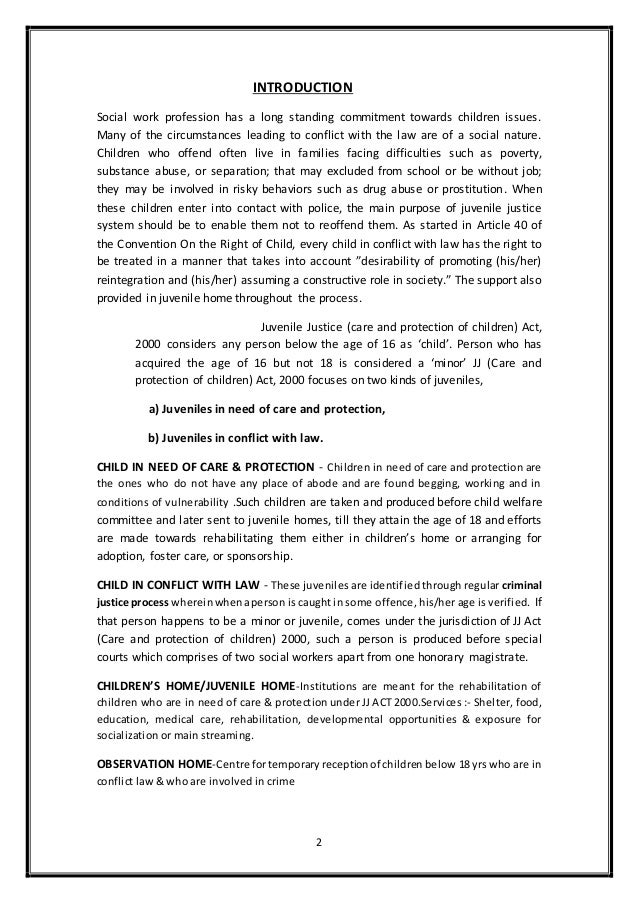 INTRODUCTION

Social work profession has a long standing commitment towards children issues. Many of the circumstances leading to conflict with the law are of a social nature. Children who offend often live in families facing difficulties such as poverty, substance abuse, or separation; that may excluded from school or be without job; they may be involved in risky behaviors such as drug abuse or prostitution. When these children enter into contact with police, the main purpose of juvenile justice system should be to enable them not to reoffend them. As started in Article 40 of the Convention On the Right of Child, every child in conflict with law has the right to be treated in a manner that takes into account "desirability of promoting (his/her) reintegration and (his/her) assuming a constructive role in society." The support also provided in juvenile home throughout the process.

Juvenile Justice (care and protection of children) Act, 2000 considers any person below the age of 16 as 'child'. Person who has acquired the age of 16 but not 18 is considered a 'minor' JJ (Care and protection of children) Act, 2000 focuses on two kinds of juveniles,

a) Juveniles in need of care and protection,

b) Juveniles in conflict with law.

CHILD IN NEED OF CARE & PROTECTION - Children in need of care and protection are the ones who do not have any place of abode and are found begging, working and in conditions of vulnerability .Such children are taken and produced before child welfare committee and later sent to juvenile homes, till they attain the age of 18 and efforts are made towards rehabilitating them either in children's home or arranging for adoption, foster care, or sponsorship.

CHILD IN CONFLICT WITH LAW - These juveniles are identified through regular criminal justice process wherein when a person is caught in some offence, his/her age is verified. If that person happens to be a minor or juvenile, comes under the jurisdiction of JJ Act (Care and protection of children) 2000, such a person is produced before special courts which comprises of two social workers apart from one honorary magistrate.

CHILDREN'S HOME/JUVENILE HOME-Institutions are meant for the rehabilitation of children who are in need of care & protection under JJ ACT 2000.Services :- Shelter, food, education, medical care, rehabilitation, developmental opportunities & exposure for socialization or main streaming.

OBSERVATION HOME-Centre for temporary reception of children below 18 yrs who are in conflict law & who are involved in crime

2